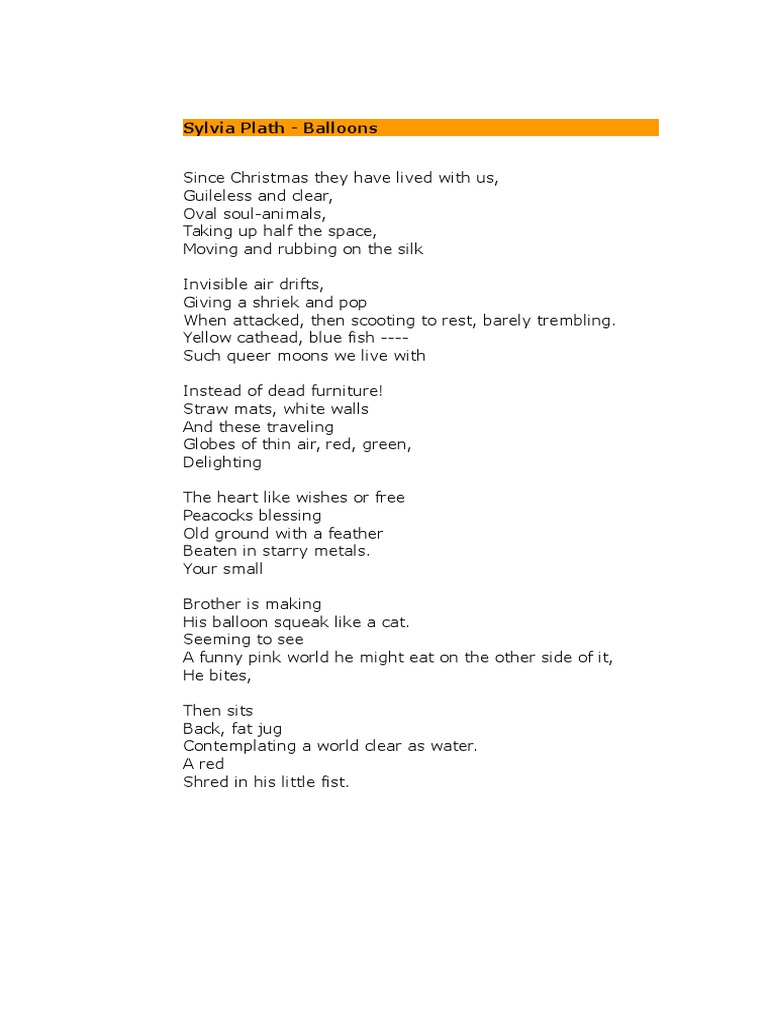 Sylvia Plath - Balloons

Since Christmas they have lived with us,
Guileless and clear,
Oval soul-animals,
Taking up half the space,
Moving and rubbing on the silk

Invisible air drifts,
Giving a shriek and pop
When attacked, then scooting to rest, barely trembling.
Yellow cathead, blue fish ----
Such queer moons we live with

Instead of dead furniture!
Straw mats, white walls
And these traveling
Globes of thin air, red, green,
Delighting

The heart like wishes or free
Peacocks blessing
Old ground with a feather
Beaten in starry metals.
Your small

Brother is making
His balloon squeak like a cat.
Seeming to see
A funny pink world he might eat on the other side of it,
He bites,

Then sits
Back, fat jug
Contemplating a world clear as water.
A red
Shred in his little fist.